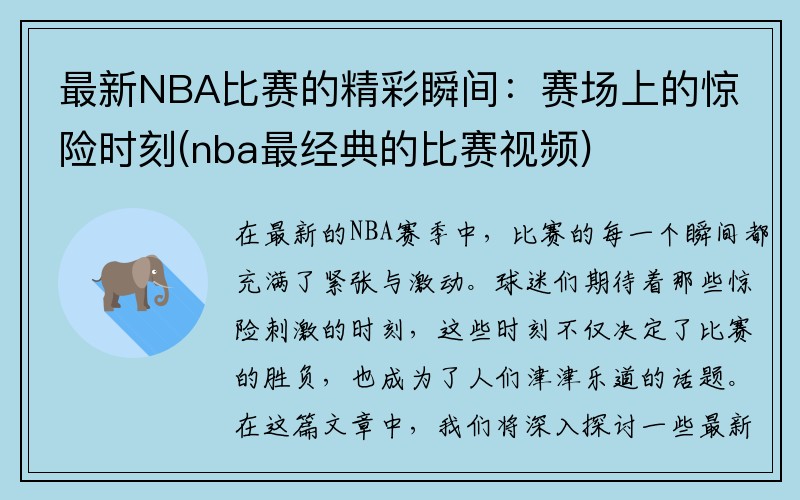 最新NBA比赛的精彩瞬间：赛场上的惊险时刻(nba最经典的比赛视频)

在最新的NBA赛季中，比赛的每一个瞬间都充满了紧张与激动。球迷们期待着那些惊险刺激的时刻，这些时刻不仅决定了比赛的胜负，也成为了人们津津乐道的话题。在这篇文章中，我们将深入探讨一些最新